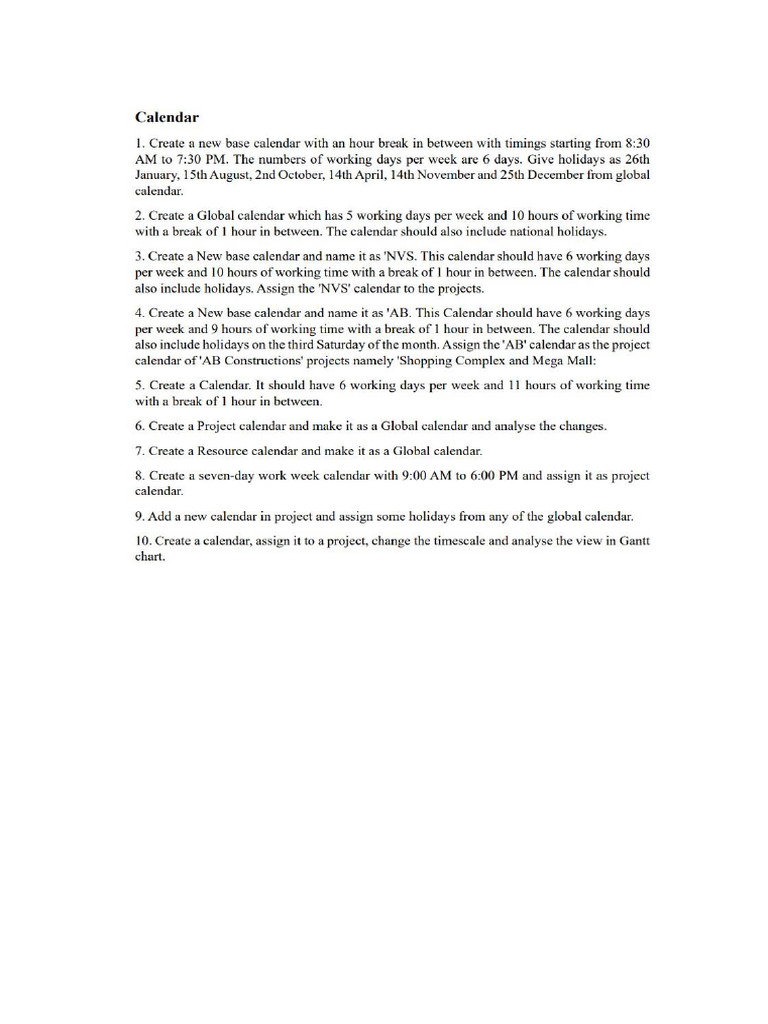 Calendar

1. Create a new base calendar with an hour break in between with timings starting from 8:30 AM to 7:30 PM. The numbers of working days per week are 6 days. Give holidays as 26th January, 15th August, 2nd October, 14th April, 14th November and 25th December from global calendar.

2. Create a Global calendar which has 5 working days per week and 10 hours of working time with a break of 1 hour in between. The calendar should also include national holidays.

3. Create a New base calendar and name it as 'NVS. This calendar should have 6 working days per week and 10 hours of working time with a break of 1 hour in between. The calendar should also include holidays. Assign the 'NVS' calendar to the projects.

4. Create a New base calendar and name it as 'AB. This Calendar should have 6 working days per week and 9 hours of working time with a break of 1 hour in between. The calendar should also include holidays on the third Saturday of the month. Assign the 'AB' calendar as the project calendar of 'AB Constructions' projects namely 'Shopping Complex and Mega Mall:

5. Create a Calendar. It should have 6 working days per week and 11 hours of working time with a break of 1 hour in between.

6. Create a Project calendar and make it as a Global calendar and analyse the changes.

7. Create a Resource calendar and make it as a Global calendar.

8. Create a seven-day work week calendar with 9:00 AM to 6:00 PM and assign it as project calendar.

9. Add a new calendar in project and assign some holidays from any of the global calendar.

10. Create a calendar, assign it to a project, change the timescale and analyse the view in Gantt chart.